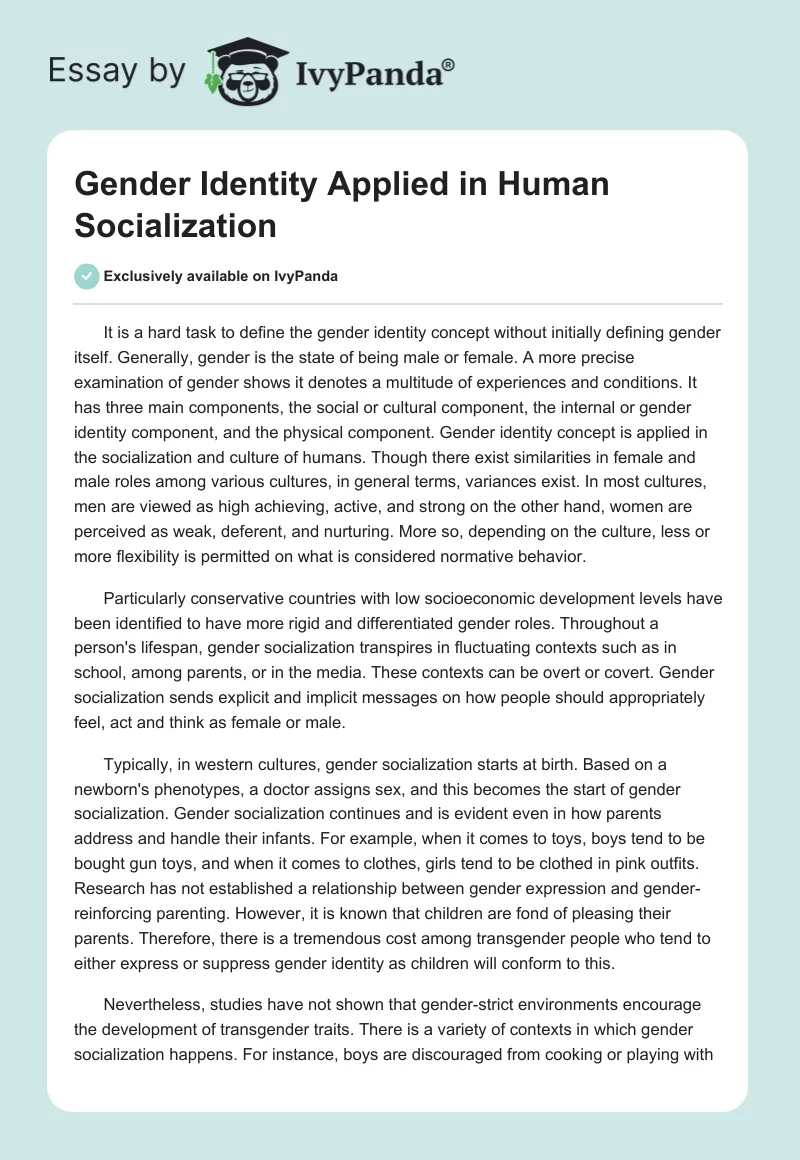 Essay by IvyPanda®

Gender Identity Applied in Human Socialization

Exclusively available on IvyPanda

It is a hard task to define the gender identity concept without initially defining gender itself. Generally, gender is the state of being male or female. A more precise examination of gender shows it denotes a multitude of experiences and conditions. It has three main components, the social or cultural component, the internal or gender identity component, and the physical component. Gender identity concept is applied in the socialization and culture of humans. Though there exist similarities in female and male roles among various cultures, in general terms, variances exist. In most cultures, men are viewed as high achieving, active, and strong on the other hand, women are perceived as weak, deferent, and nurturing. More so, depending on the culture, less or more flexibility is permitted on what is considered normative behavior.

Particularly conservative countries with low socioeconomic development levels have been identified to have more rigid and differentiated gender roles. Throughout a person's lifespan, gender socialization transpires in fluctuating contexts such as in school, among parents, or in the media. These contexts can be overt or covert. Gender socialization sends explicit and implicit messages on how people should appropriately feel, act and think as female or male.

Typically, in western cultures, gender socialization starts at birth. Based on a newborn's phenotypes, a doctor assigns sex, and this becomes the start of gender socialization. Gender socialization continues and is evident even in how parents address and handle their infants. For example, when it comes to toys, boys tend to be bought gun toys, and when it comes to clothes, girls tend to be clothed in pink outfits. Research has not established a relationship between gender expression and gender-reinforcing parenting. However, it is known that children are fond of pleasing their parents. Therefore, there is a tremendous cost among transgender people who tend to either express or suppress gender identity as children will conform to this.

Nevertheless, studies have not shown that gender-strict environments encourage the development of transgender traits. There is a variety of contexts in which gender socialization happens. For instance, boys are discouraged from cooking or playing with